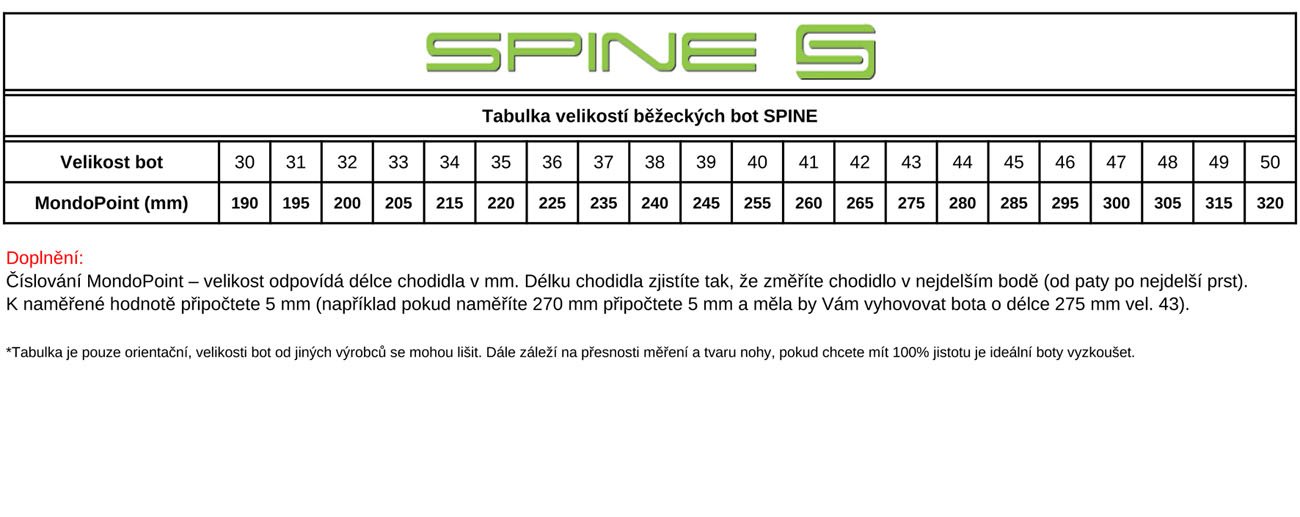 SPINE S

Tabulka velikostí běžeckých bot SPINE

| Velikost bot | 30 | 31 | 32 | 33 | 34 | 35 | 36 | 37 | 38 | 39 | 40 | 41 | 42 | 43 | 44 | 45 | 46 | 47 | 48 | 49 | 50 |
|---|---|---|---|---|---|---|---|---|---|---|---|---|---|---|---|---|---|---|---|---|---|
| MondoPoint (mm) | 190 | 195 | 200 | 205 | 215 | 220 | 225 | 235 | 240 | 245 | 255 | 260 | 265 | 275 | 280 | 285 | 295 | 300 | 305 | 315 | 320 |

Doplnění:
Číslování MondoPoint – velikost odpovídá délce chodidla v mm. Délku chodidla zjistíte tak, že změříte chodidlo v nejdelším bodě (od paty po nejdelší prst).
K naměřené hodnotě připočtete 5 mm (například pokud naměříte 270 mm připočtete 5 mm a měla by Vám vyhovovat bota o délce 275 mm vel. 43).

*Tabulka je pouze orientační, velikosti bot od jiných výrobců se mohou lišit. Dále záleží na přesnosti měření a tvaru nohy, pokud chcete mít 100% jistotu je ideální boty vyzkoušet.